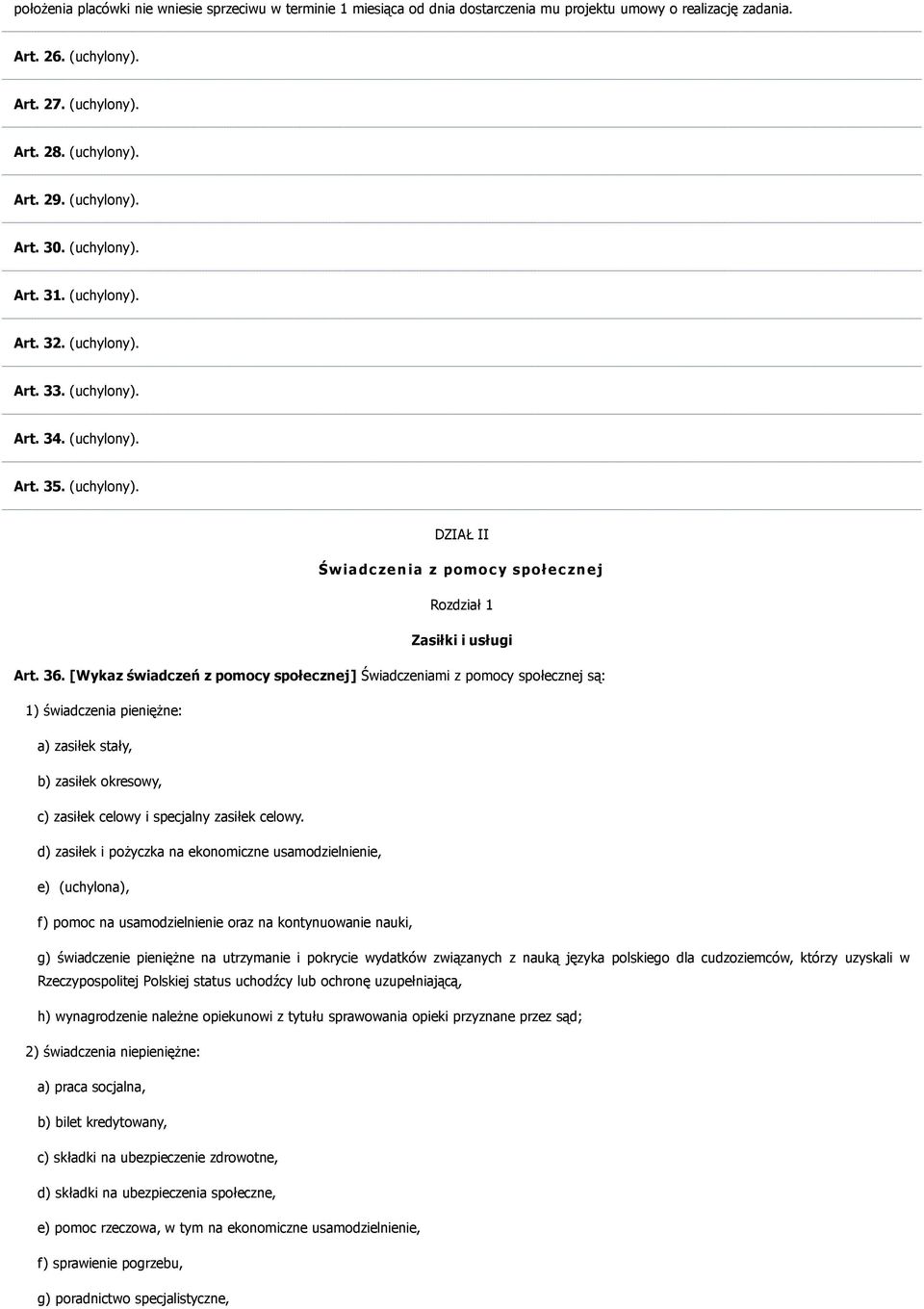 położenia placówki nie wniesie sprzeciwu w terminie 1 miesiąca od dnia dostarczenia mu projektu umowy o realizację zadania.

Art. 26. (uchylony).

Art. 27. (uchylony).

Art. 28. (uchylony).

Art. 29. (uchylony).

Art. 30. (uchylony).

Art. 31. (uchylony).

Art. 32. (uchylony).

Art. 33. (uchylony).

Art. 34. (uchylony).

Art. 35. (uchylony).

DZIAŁ II

Świadczenia z pomocy społecznej

Rozdział 1

Zasiłki i usługi

Art. 36. [Wykaz świadczeń z pomocy społecznej] Świadczeniami z pomocy społecznej są:

1) świadczenia pieniężne:

a) zasiłek stały,

b) zasiłek okresowy,

c) zasiłek celowy i specjalny zasiłek celowy.

d) zasiłek i pożyczka na ekonomiczne usamodzielnienie,

e) (uchylona),

f) pomoc na usamodzielnienie oraz na kontynuowanie nauki,

g) świadczenie pieniężne na utrzymanie i pokrycie wydatków związanych z nauką języka polskiego dla cudzoziemców, którzy uzyskali w Rzeczypospolitej Polskiej status uchodźcy lub ochronę uzupełniającą,

h) wynagrodzenie należne opiekunowi z tytułu sprawowania opieki przyznane przez sąd;

2) świadczenia niepieniężne:

a) praca socjalna,

b) bilet kredytowany,

c) składki na ubezpieczenie zdrowotne,

d) składki na ubezpieczenia społeczne,

e) pomoc rzeczowa, w tym na ekonomiczne usamodzielnienie,

f) sprawienie pogrzebu,

g) poradnictwo specjalistyczne,